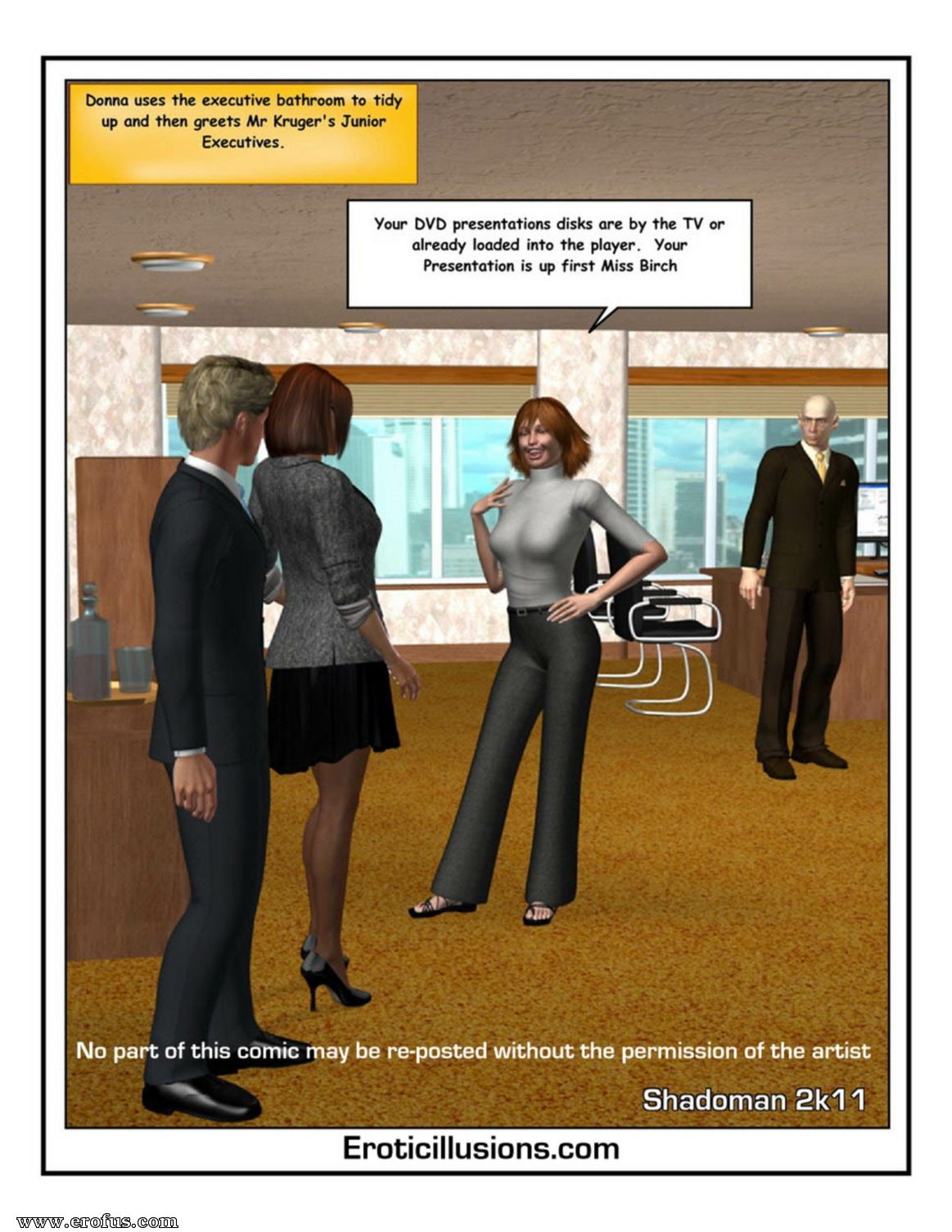 Donna uses the executive bathroom to tidy up and then greets Mr Kruger's Junior Executives.

Your DVD presentations disks are by the TV or already loaded into the player. Your Presentation is up first Miss Birch

No part of this comic may be re-posted without the permission of the artist

Shadoman 2k11

Eroticillusions.com

www.erofus.com